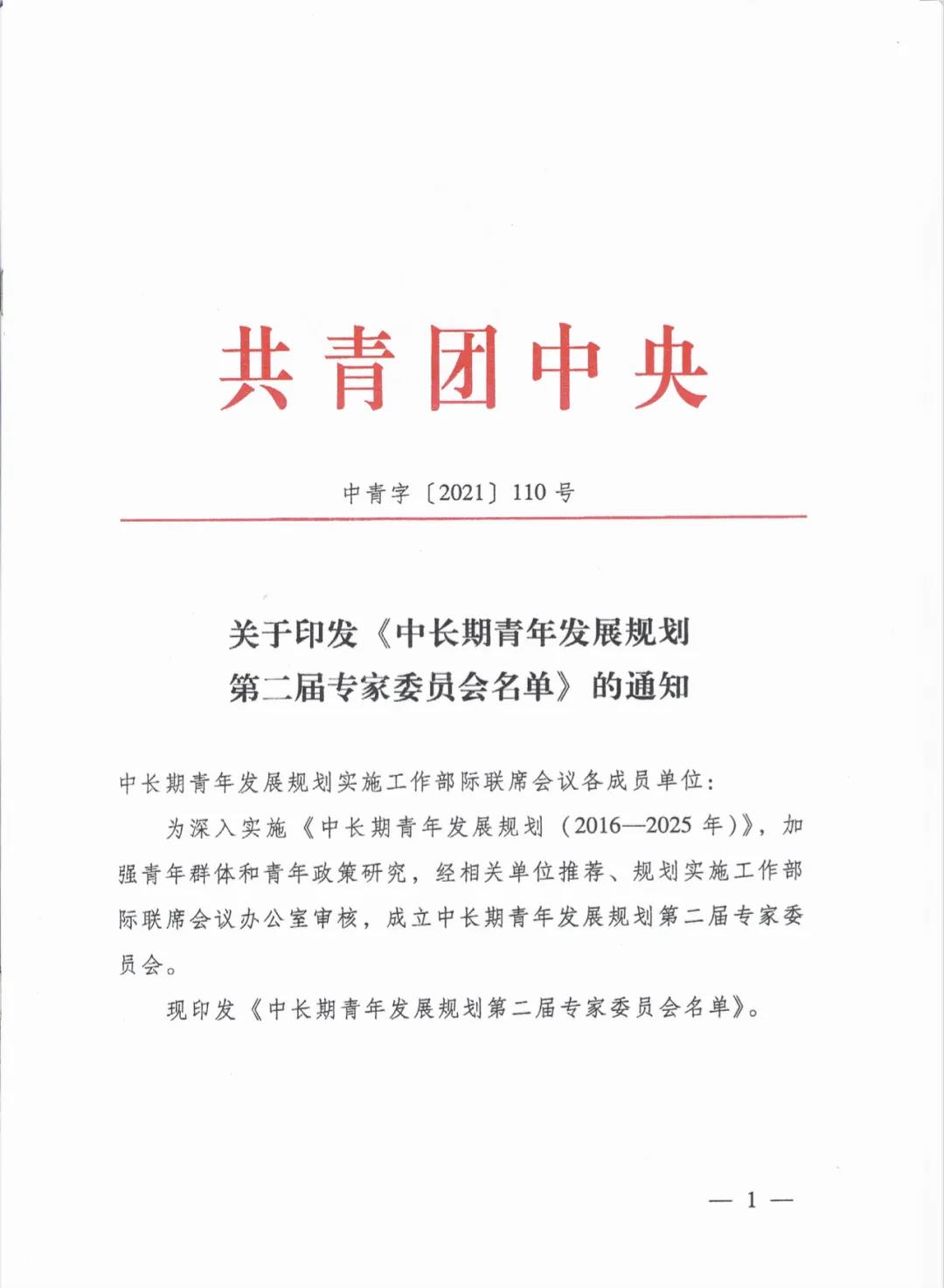 共青团中央

中青字〔2021〕110号

关于印发《中长期青年发展规划
第二届专家委员会名单》的通知

中长期青年发展规划实施工作部际联席会议各成员单位：

为深入实施《中长期青年发展规划（2016—2025年）》，加强青年群体和青年政策研究，经相关单位推荐、规划实施工作部际联席会议办公室审核，成立中长期青年发展规划第二届专家委员会。

现印发《中长期青年发展规划第二届专家委员会名单》。

— 1 —